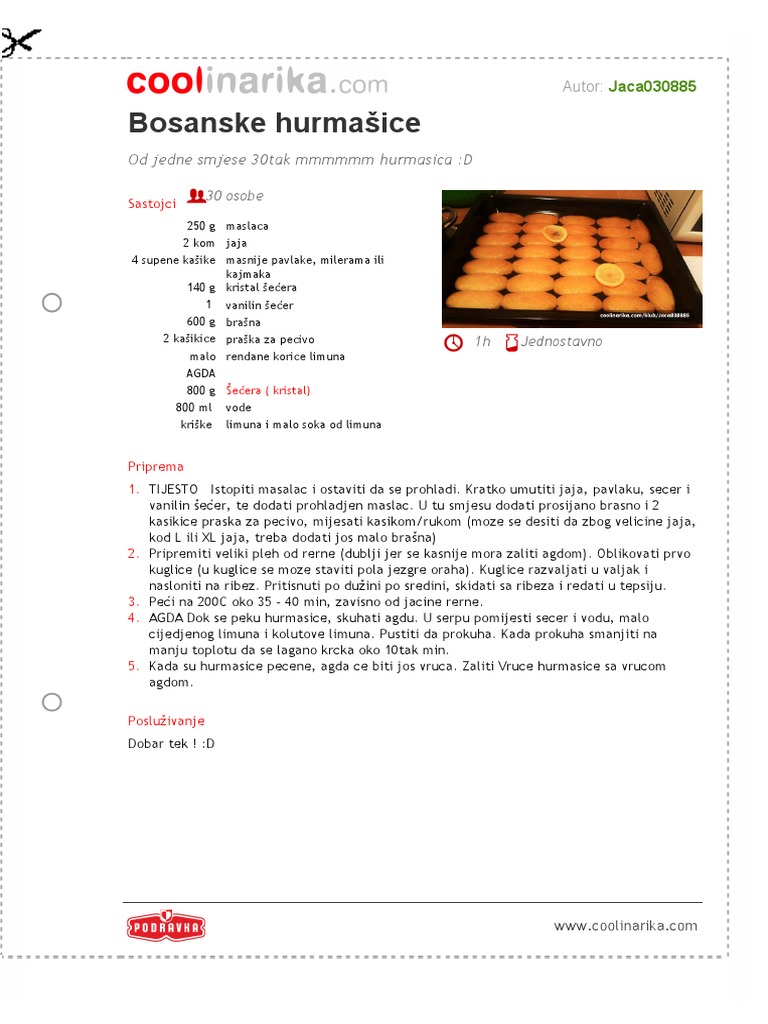 coolinarika.com

Autor: Jaca030885

Bosanske hurmašice

Od jedne smjese 30tak mmmmmm hurmasica :D

Sastojci 30 osobe

| | |
|---|---|
| 250 g | maslaca |
| 2 kom | jaja |
| 4 supene kašike | masnije pavlake, milerama ili kajmaka |
| 140 g | kristal šećera |
| 1 | vanilin šećer |
| 600 g | brašna |
| 2 kašikice | praška za pecivo |
| malo | rendane korice limuna |
| AGDA | |
| 800 g | Šećera ( kristal) |
| 800 ml | vode |
| kriške | limuna i malo soka od limuna |

coolinarika.com/klub/Jaca030885

1h Jednostavno

Priprema

1. TIJESTO Istopiti masalac i ostaviti da se prohladi. Kratko umutiti jaja, pavlaku, secer i vanilin šećer, te dodati prohladjen maslac. U tu smjesu dodati prosijano brasno i 2 kasikice praska za pecivo, mijesati kasikom/rukom (moze se desiti da zbog velicine jaja, kod L ili XL jaja, treba dodati jos malo brašna)
2. Pripremiti veliki pleh od rerne (dublji jer se kasnije mora zaliti agdom). Oblikovati prvo kuglice (u kuglice se moze staviti pola jezgre oraha). Kuglice razvaljati u valjak i nasloniti na ribez. Pritisnuti po dužini po sredini, skidati sa ribeza i redati u tepsiju.
3. Peći na 200C oko 35 - 40 min, zavisno od jacine rerne.
4. AGDA Dok se peku hurmasice, skuhati agdu. U serpu pomijesti secer i vodu, malo cijedjenog limuna i kolutove limuna. Pustiti da prokuha. Kada prokuha smanjiti na manju toplotu da se lagano krcka oko 10tak min.
5. Kada su hurmasice pecene, agda ce biti jos vruca. Zaliti Vruce hurmasice sa vrucom agdom.

Posluživanje

Dobar tek ! :D

PODRAVKA

www.coolinarika.com